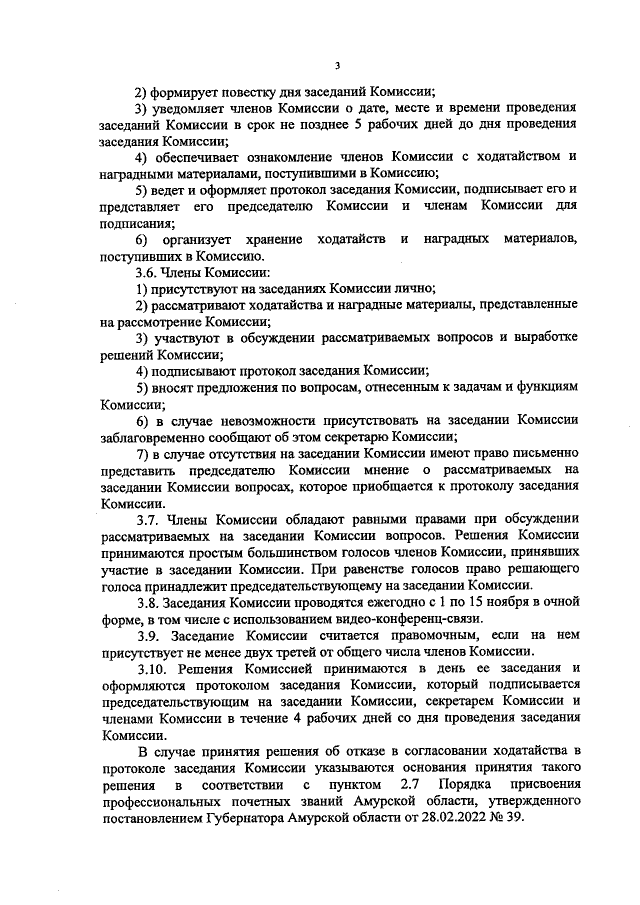 3

2) формирует повестку дня заседаний Комиссии;

3) уведомляет членов Комиссии о дате, месте и времени проведения заседаний Комиссии в срок не позднее 5 рабочих дней до дня проведения заседания Комиссии;

4) обеспечивает ознакомление членов Комиссии с ходатайством и наградными материалами, поступившими в Комиссию;

5) ведет и оформляет протокол заседания Комиссии, подписывает его и представляет его председателю Комиссии и членам Комиссии для подписания;

6) организует хранение ходатайств и наградных материалов, поступивших в Комиссию.

3.6. Члены Комиссии:

1) присутствуют на заседаниях Комиссии лично;

2) рассматривают ходатайства и наградные материалы, представленные на рассмотрение Комиссии;

3) участвуют в обсуждении рассматриваемых вопросов и выработке решений Комиссии;

4) подписывают протокол заседания Комиссии;

5) вносят предложения по вопросам, отнесенным к задачам и функциям Комиссии;

6) в случае невозможности присутствовать на заседании Комиссии заблаговременно сообщают об этом секретарю Комиссии;

7) в случае отсутствия на заседании Комиссии имеют право письменно представить председателю Комиссии мнение о рассматриваемых на заседании Комиссии вопросах, которое приобщается к протоколу заседания Комиссии.

3.7. Члены Комиссии обладают равными правами при обсуждении рассматриваемых на заседании Комиссии вопросов. Решения Комиссии принимаются простым большинством голосов членов Комиссии, принявших участие в заседании Комиссии. При равенстве голосов право решающего голоса принадлежит председательствующему на заседании Комиссии.

3.8. Заседания Комиссии проводятся ежегодно с 1 по 15 ноября в очной форме, в том числе с использованием видео-конференц-связи.

3.9. Заседание Комиссии считается правомочным, если на нем присутствует не менее двух третей от общего числа членов Комиссии.

3.10. Решения Комиссией принимаются в день ее заседания и оформляются протоколом заседания Комиссии, который подписывается председательствующим на заседании Комиссии, секретарем Комиссии и членами Комиссии в течение 4 рабочих дней со дня проведения заседания Комиссии.

В случае принятия решения об отказе в согласовании ходатайства в протоколе заседания Комиссии указываются основания принятия такого решения в соответствии с пунктом 2.7 Порядка присвоения профессиональных почетных званий Амурской области, утвержденного постановлением Губернатора Амурской области от 28.02.2022 № 39.